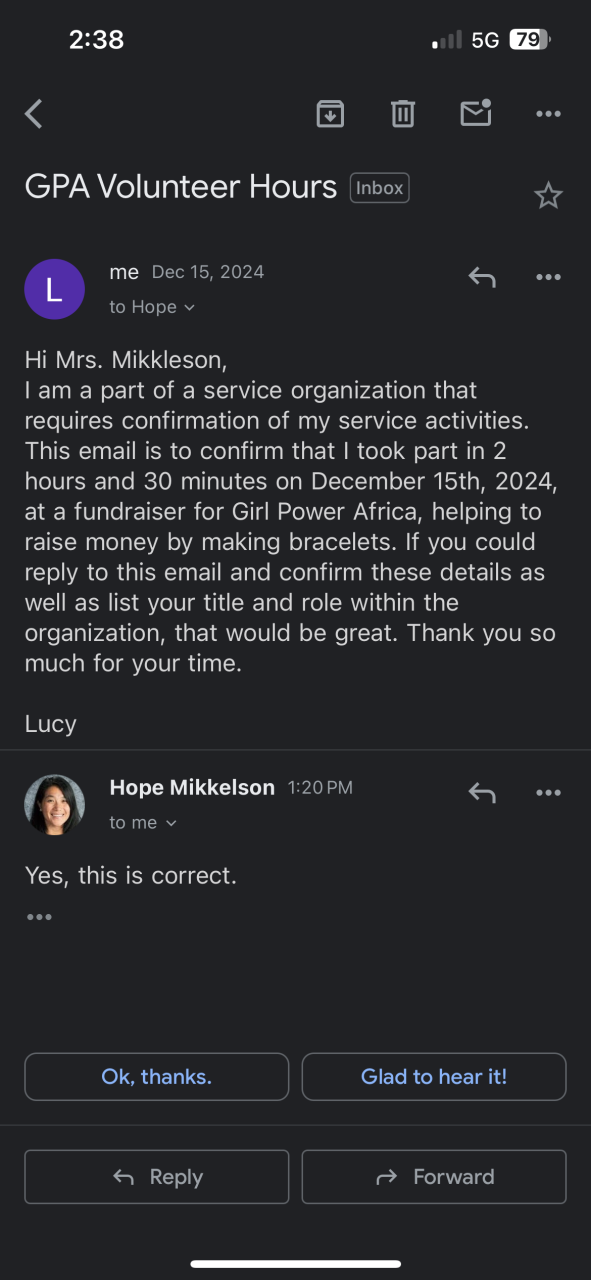 2:38
5G 79

GPA Volunteer Hours Inbox

L
me Dec 15, 2024
to Hope

Hi Mrs. Mikkleson,
I am a part of a service organization that requires confirmation of my service activities. This email is to confirm that I took part in 2 hours and 30 minutes on December 15th, 2024, at a fundraiser for Girl Power Africa, helping to raise money by making bracelets. If you could reply to this email and confirm these details as well as list your title and role within the organization, that would be great. Thank you so much for your time.

Lucy

Hope Mikkelson 1:20 PM
to me

Yes, this is correct.

Ok, thanks.
Glad to hear it!

Reply
Forward